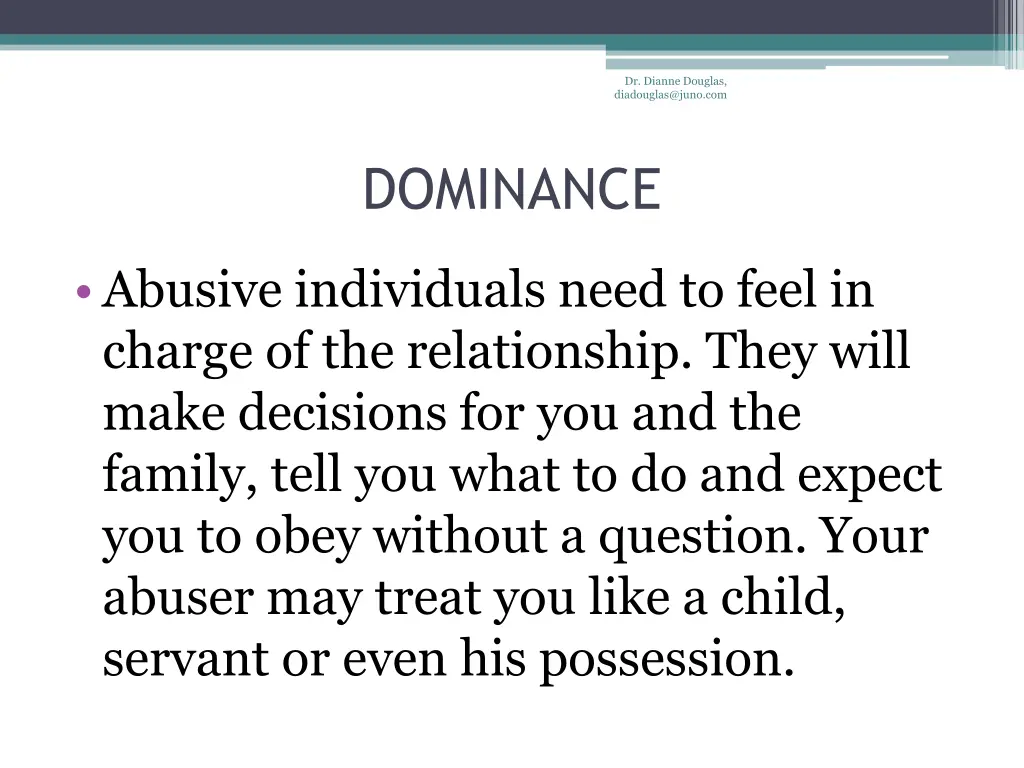 Dr. Dianne Douglas, diadouglas@juno.com

DOMINANCE

• Abusive individuals need to feel in charge of the relationship. They will make decisions for you and the family, tell you what to do and expect you to obey without a question. Your abuser may treat you like a child, servant or even his possession.